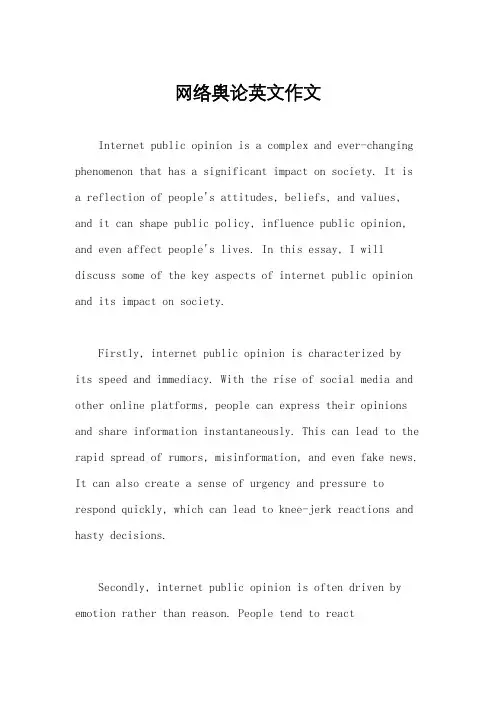 网络舆论英文作文

Internet public opinion is a complex and ever-changing phenomenon that has a significant impact on society. It is a reflection of people's attitudes, beliefs, and values, and it can shape public policy, influence public opinion, and even affect people's lives. In this essay, I will discuss some of the key aspects of internet public opinion and its impact on society.

Firstly, internet public opinion is characterized by its speed and immediacy. With the rise of social media and other online platforms, people can express their opinions and share information instantaneously. This can lead to the rapid spread of rumors, misinformation, and even fake news. It can also create a sense of urgency and pressure to respond quickly, which can lead to knee-jerk reactions and hasty decisions.

Secondly, internet public opinion is often driven by emotion rather than reason. People tend to react